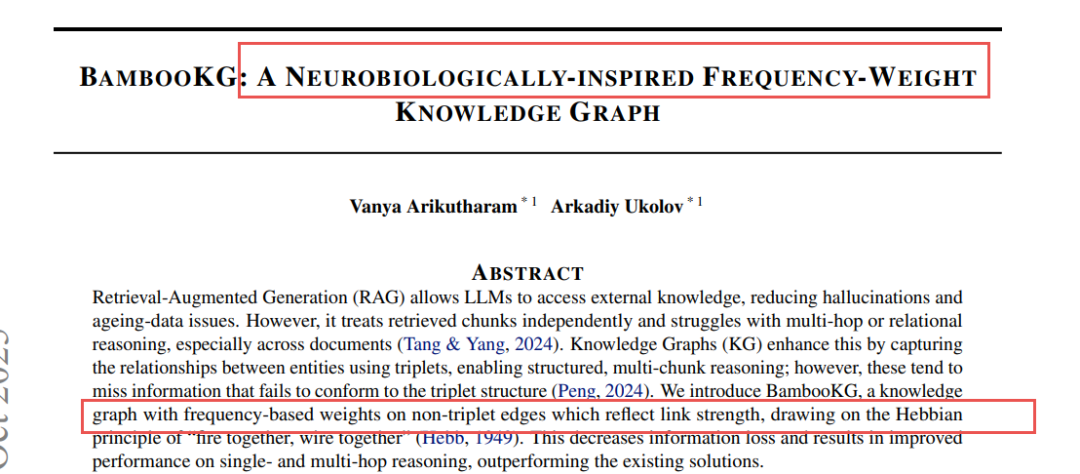 BAMBOOKG: A NEUROBIOLOGICALLY-INSPIRED FREQUENCY-WEIGHT KNOWLEDGE GRAPH

Vanya Arikutharam $^{*1}$ Arkadiy Ukolov $^{*1}$

ABSTRACT

Retrieval-Augmented Generation (RAG) allows LLMs to access external knowledge, reducing hallucinations and ageing-data issues. However, it treats retrieved chunks independently and struggles with multi-hop or relational reasoning, especially across documents (Tang & Yang, 2024). Knowledge Graphs (KG) enhance this by capturing the relationships between entities using triplets, enabling structured, multi-chunk reasoning; however, these tend to miss information that fails to conform to the triplet structure (Peng, 2024). We introduce BambooKG, a knowledge graph with frequency-based weights on non-triplet edges which reflect link strength, drawing on the Hebbian principle of "fire together, wire together" (Hebb, 1949). This decreases information loss and results in improved performance on single- and multi-hop reasoning, outperforming the existing solutions.

Oct 2025